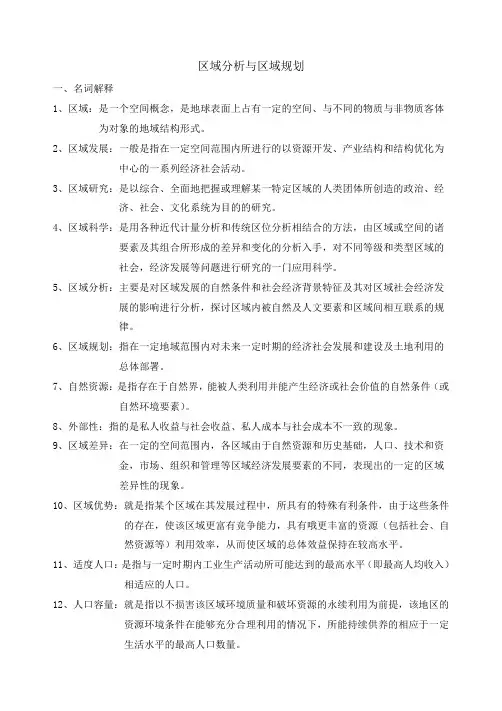 区域分析与区域规划

一、名词解释

1、区域：是一个空间概念，是地球表面上占有一定的空间、与不同的物质与非物质客体为对象的地域结构形式。

2、区域发展：一般是指在一定空间范围内所进行的以资源开发、产业结构和结构优化为中心的一系列经济社会活动。

3、区域研究：是以综合、全面地把握或理解某一特定区域的人类团体所创造的政治、经济、社会、文化系统为目的的研究。

4、区域科学：是用各种近代计量分析和传统区位分析相结合的方法，由区域或空间的诸要素及其组合所形成的差异和变化的分析入手，对不同等级和类型区域的社会，经济发展等问题进行研究的一门应用科学。

5、区域分析：主要是对区域发展的自然条件和社会经济背景特征及其对区域社会经济发展的影响进行分析，探讨区域内被自然及人文要素和区域间相互联系的规律。

6、区域规划：指在一定地域范围内对未来一定时期的经济社会发展和建设及土地利用的总体部署。

7、自然资源：是指存在于自然界，能被人类利用并能产生经济或社会价值的自然条件（或自然环境要素）。

8、外部性：指的是私人收益与社会收益、私人成本与社会成本不一致的现象。

9、区域差异：在一定的空间范围内，各区域由于自然资源和历史基础，人口、技术和资金、市场、组织和管理等区域经济发展要素的不同，表现出的一定的区域差异性的现象。

10、区域优势：就是指某个区域在其发展过程中，所具有的特殊有利条件，由于这些条件的存在，使该区域更富有竞争能力，具有哦更丰富的资源（包括社会、自然资源等）利用效率，从而使区域的总体效益保持在较高水平。

11、适度人口：是指与一定时期内工业生产活动所可能达到的最高水平（即最高人均收入）相适应的人口。

12、人口容量：就是指以不损害该区域环境质量和破坏资源的永续利用为前提，该地区的资源环境条件在能够充分合理利用的情况下，所能持续供养的相应于一定生活水平的最高人口数量。